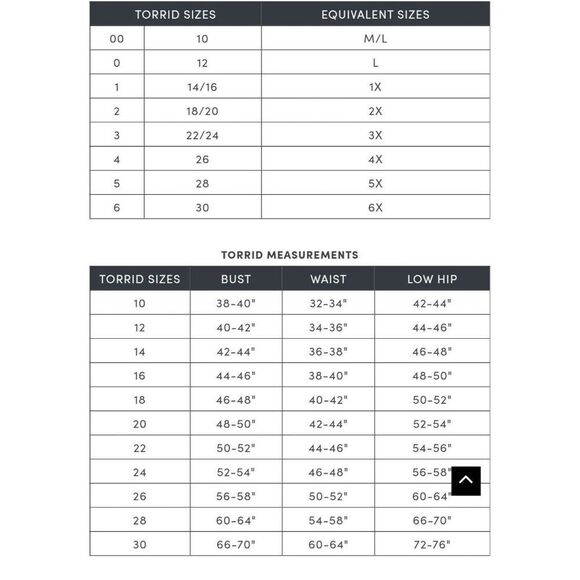 | TORRID SIZES | | EQUIVALENT SIZES |
|---|---|---|
| 00 | 10 | M/L |
| 0 | 12 | L |
| 1 | 14/16 | 1X |
| 2 | 18/20 | 2X |
| 3 | 22/24 | 3X |
| 4 | 26 | 4X |
| 5 | 28 | 5X |
| 6 | 30 | 6X |

TORRID MEASUREMENTS

| TORRID SIZES | BUST | WAIST | LOW HIP |
|---|---|---|---|
| 10 | 38-40" | 32-34" | 42-44" |
| 12 | 40-42" | 34-36" | 44-46" |
| 14 | 42-44" | 36-38" | 46-48" |
| 16 | 44-46" | 38-40" | 48-50" |
| 18 | 46-48" | 40-42" | 50-52" |
| 20 | 48-50" | 42-44" | 52-54" |
| 22 | 50-52" | 44-46" | 54-56" |
| 24 | 52-54" | 46-48" | 56-58" |
| 26 | 56-58" | 50-52" | 60-64" |
| 28 | 60-64" | 54-58" | 66-70" |
| 30 | 66-70" | 60-64" | 72-76" |